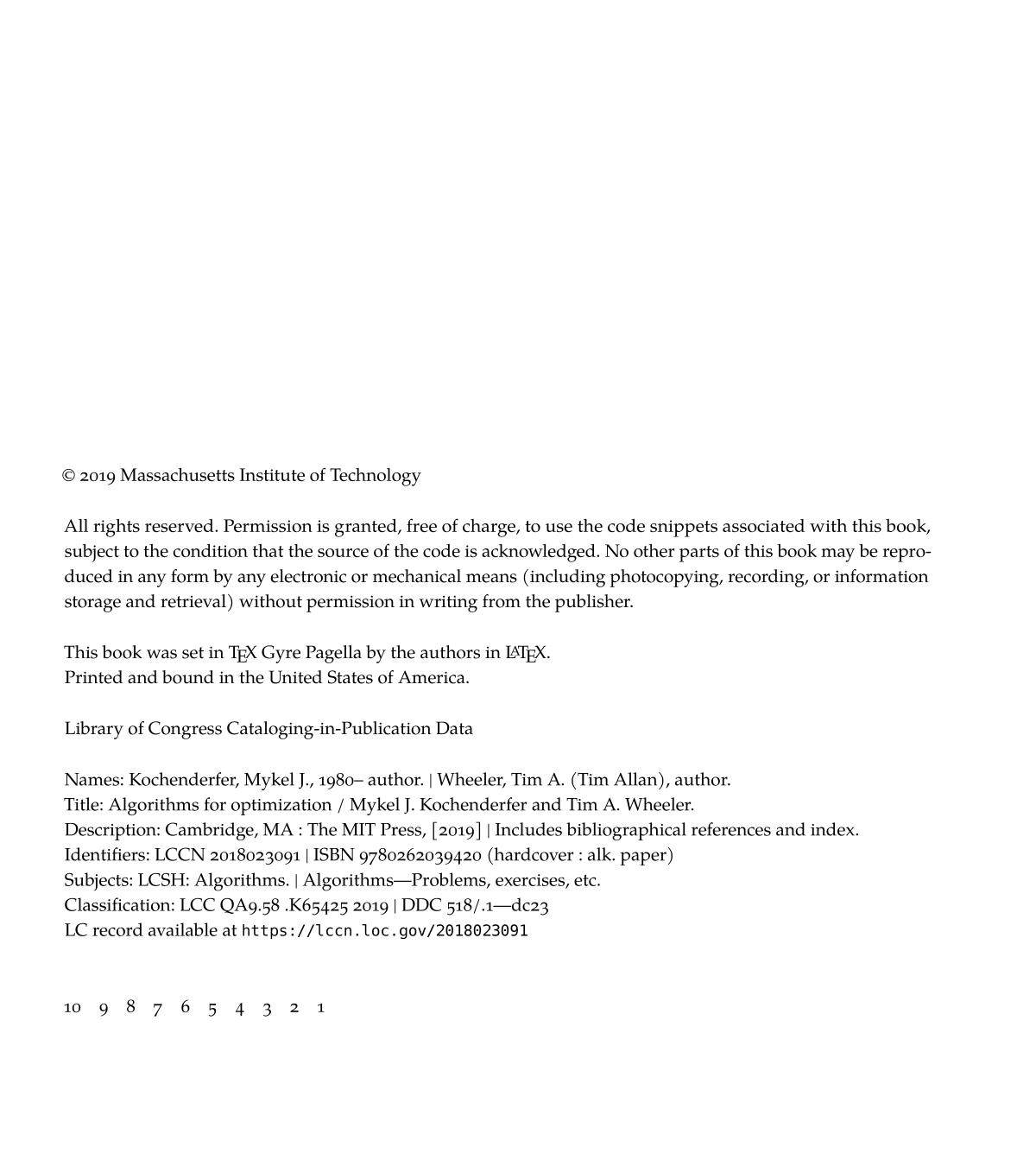 © 2019 Massachusetts Institute of Technology

All rights reserved. Permission is granted, free of charge, to use the code snippets associated with this book, subject to the condition that the source of the code is acknowledged. No other parts of this book may be reproduced in any form by any electronic or mechanical means (including photocopying, recording, or information storage and retrieval) without permission in writing from the publisher.

This book was set in TEX Gyre Pagella by the authors in LATEX.
Printed and bound in the United States of America.

Library of Congress Cataloging-in-Publication Data

Names: Kochenderfer, Mykel J., 1980– author. | Wheeler, Tim A. (Tim Allan), author.
Title: Algorithms for optimization / Mykel J. Kochenderfer and Tim A. Wheeler.
Description: Cambridge, MA : The MIT Press, [2019] | Includes bibliographical references and index.
Identifiers: LCCN 2018023091 | ISBN 9780262039420 (hardcover : alk. paper)
Subjects: LCSH: Algorithms. | Algorithms—Problems, exercises, etc.
Classification: LCC QA9.58 .K65425 2019 | DDC 518/.1—dc23
LC record available at https://lccn.loc.gov/2018023091

10 9 8 7 6 5 4 3 2 1